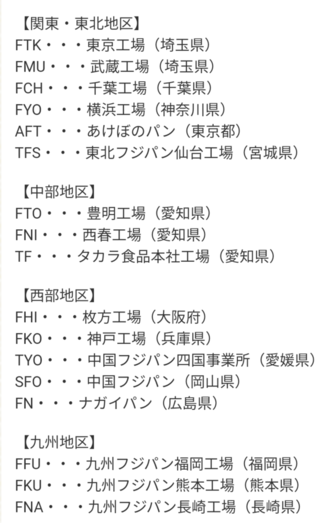 【関東・東北地区】
FTK・・・東京工場（埼玉県）
FMU・・・武蔵工場（埼玉県）
FCH・・・千葉工場（千葉県）
FYO・・・横浜工場（神奈川県）
AFT・・・あけぼのパン（東京都）
TFS・・・東北フジパン仙台工場（宮城県）

【中部地区】
FTO・・・豊明工場（愛知県）
FNI・・・西春工場（愛知県）
TF・・・タカラ食品本社工場（愛知県）

【西部地区】
FHI・・・枚方工場（大阪府）
FKO・・・神戸工場（兵庫県）
TYO・・・中国フジパン四国事業所（愛媛県）
SFO・・・中国フジパン（岡山県）
FN・・・ナガイパン（広島県）

【九州地区】
FFU・・・九州フジパン福岡工場（福岡県）
FKU・・・九州フジパン熊本工場（熊本県）
FNA・・・九州フジパン長崎工場（長崎県）